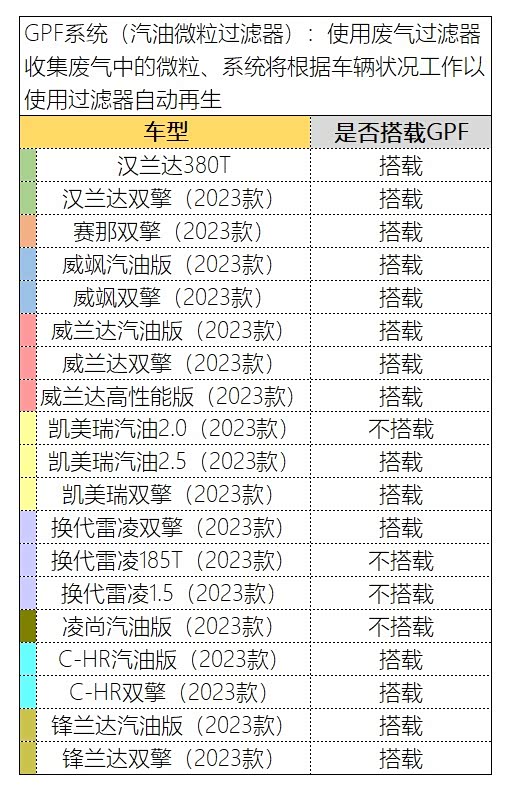 GPF系统（汽油微粒过滤器）：使用废气过滤器收集废气中的微粒、系统将根据车辆状况工作以使用过滤器自动再生

| 车型 | 是否搭载GPF |
|---|---|
| 汉兰达380T | 搭载 |
| 汉兰达双擎（2023款） | 搭载 |
| 赛那双擎（2023款） | 搭载 |
| 威飒汽油版（2023款） | 搭载 |
| 威飒双擎（2023款） | 搭载 |
| 威兰达汽油版（2023款） | 搭载 |
| 威兰达双擎（2023款） | 搭载 |
| 威兰达高性能版（2023款） | 搭载 |
| 凯美瑞汽油2.0（2023款） | 不搭载 |
| 凯美瑞汽油2.5（2023款） | 搭载 |
| 凯美瑞双擎（2023款） | 搭载 |
| 换代雷凌双擎（2023款） | 搭载 |
| 换代雷凌185T（2023款） | 不搭载 |
| 换代雷凌1.5（2023款） | 不搭载 |
| 凌尚汽油版（2023款） | 不搭载 |
| C-HR汽油版（2023款） | 搭载 |
| C-HR双擎（2023款） | 搭载 |
| 锋兰达汽油版（2023款） | 搭载 |
| 锋兰达双擎（2023款） | 搭载 |